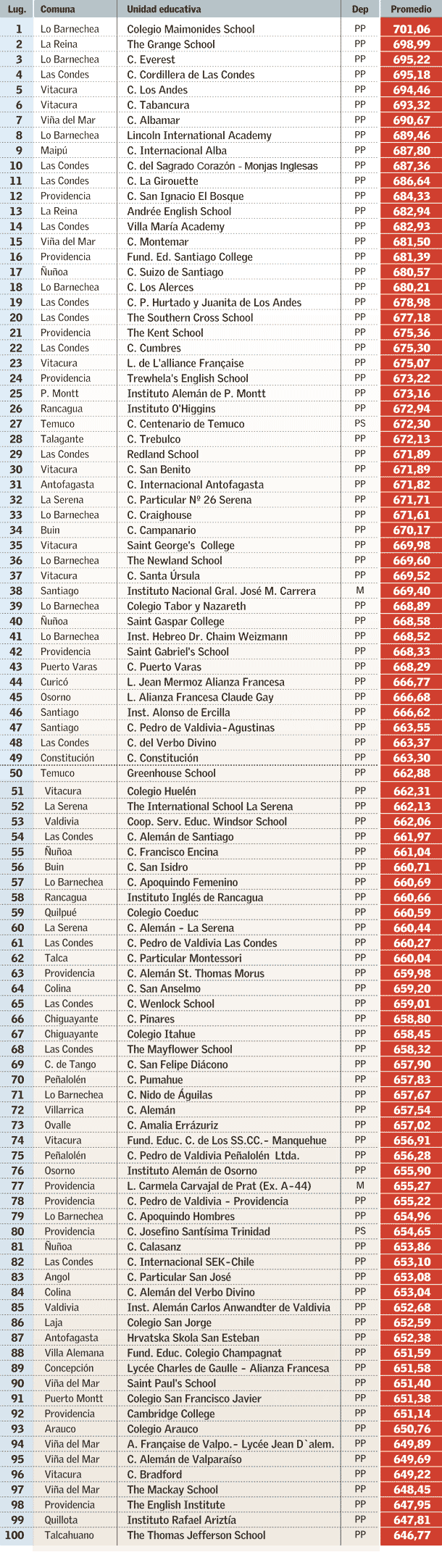 | Lug. | Comuna | Unidad educativa | Dep | Promedio |
|---|---|---|---|---|
| 1 | Lo Barnechea | Colegio Maimonides School | PP | 701,06 |
| 2 | La Reina | The Grange School | PP | 698,99 |
| 3 | Lo Barnechea | C. Everest | PP | 695,22 |
| 4 | Las Condes | C. Cordillera de Las Condes | PP | 695,18 |
| 5 | Vitacura | C. Los Andes | PP | 694,46 |
| 6 | Vitacura | C. Tabancura | PP | 693,32 |
| 7 | Viña del Mar | C. Albamar | PP | 690,67 |
| 8 | Lo Barnechea | Lincoln International Academy | PP | 689,46 |
| 9 | Maipú | C. Internacional Alba | PP | 687,80 |
| 10 | Las Condes | C. del Sagrado Corazón - Monjas Inglesas | PP | 687,36 |
| 11 | Las Condes | C. La Girouette | PP | 686,64 |
| 12 | Providencia | C. San Ignacio El Bosque | PP | 684,33 |
| 13 | La Reina | Andrée English School | PP | 682,94 |
| 14 | Las Condes | Villa María Academy | PP | 682,93 |
| 15 | Viña del Mar | C. Montemar | PP | 681,50 |
| 16 | Providencia | Fund. Ed. Santiago College | PP | 681,39 |
| 17 | Ñuñoa | C. Suizo de Santiago | PP | 680,57 |
| 18 | Lo Barnechea | C. Los Alerces | PP | 680,21 |
| 19 | Las Condes | C. P. Hurtado y Juanita de Los Andes | PP | 678,98 |
| 20 | Las Condes | The Southern Cross School | PP | 677,18 |
| 21 | Providencia | The Kent School | PP | 675,36 |
| 22 | Las Condes | C. Cumbres | PP | 675,30 |
| 23 | Vitacura | L. de L'alliance Française | PP | 675,07 |
| 24 | Providencia | Trewhela's English School | PP | 673,22 |
| 25 | P. Montt | Instituto Alemán de P. Montt | PP | 673,16 |
| 26 | Rancagua | Instituto O'Higgins | PP | 672,94 |
| 27 | Temuco | C. Centenario de Temuco | PS | 672,30 |
| 28 | Talagante | C. Trebulco | PP | 672,13 |
| 29 | Las Condes | Redland School | PP | 671,89 |
| 30 | Vitacura | C. San Benito | PP | 671,89 |
| 31 | Antofagasta | C. Internacional Antofagasta | PP | 671,82 |
| 32 | La Serena | C. Particular Nº 26 Serena | PP | 671,71 |
| 33 | Lo Barnechea | C. Craighouse | PP | 671,61 |
| 34 | Buin | C. Campanario | PP | 670,17 |
| 35 | Vitacura | Saint George's College | PP | 669,98 |
| 36 | Lo Barnechea | The Newland School | PP | 669,60 |
| 37 | Vitacura | C. Santa Úrsula | PP | 669,52 |
| 38 | Santiago | Instituto Nacional Gral. José M. Carrera | M | 669,40 |
| 39 | Lo Barnechea | Colegio Tabor y Nazareth | PP | 668,89 |
| 40 | Ñuñoa | Saint Gaspar College | PP | 668,58 |
| 41 | Lo Barnechea | Inst. Hebreo Dr. Chaim Weizmann | PP | 668,52 |
| 42 | Providencia | Saint Gabriel's School | PP | 668,33 |
| 43 | Puerto Varas | C. Puerto Varas | PP | 668,29 |
| 44 | Curicó | L. Jean Mermoz Alianza Francesa | PP | 666,77 |
| 45 | Osorno | L. Alianza Francesa Claude Gay | PP | 666,68 |
| 46 | Santiago | Inst. Alonso de Ercilla | PP | 666,62 |
| 47 | Santiago | C. Pedro de Valdivia-Agustinas | PP | 663,55 |
| 48 | Las Condes | C. del Verbo Divino | PP | 663,37 |
| 49 | Constitución | C. Constitución | PP | 663,30 |
| 50 | Temuco | Greenhouse School | PP | 662,88 |
| 51 | Vitacura | Colegio Huelén | PP | 662,31 |
| 52 | La Serena | The International School La Serena | PP | 662,13 |
| 53 | Valdivia | Coop. Serv. Educ. Windsor School | PP | 662,06 |
| 54 | Las Condes | C. Alemán de Santiago | PP | 661,97 |
| 55 | Ñuñoa | C. Francisco Encina | PP | 661,04 |
| 56 | Buin | C. San Isidro | PP | 660,71 |
| 57 | Lo Barnechea | C. Apoquindo Femenino | PP | 660,69 |
| 58 | Rancagua | Instituto Inglés de Rancagua | PP | 660,66 |
| 59 | Quilpué | Colegio Coeduc | PP | 660,59 |
| 60 | La Serena | C. Alemán - La Serena | PP | 660,44 |
| 61 | Las Condes | C. Pedro de Valdivia Las Condes | PP | 660,27 |
| 62 | Talca | C. Particular Montessori | PP | 660,04 |
| 63 | Providencia | C. Alemán St. Thomas Morus | PP | 659,98 |
| 64 | Colina | C. San Anselmo | PP | 659,20 |
| 65 | Las Condes | C. Wenlock School | PP | 659,01 |
| 66 | Chiguayante | C. Pinares | PP | 658,80 |
| 67 | Chiguayante | Colegio Itahue | PP | 658,45 |
| 68 | Las Condes | The Mayflower School | PP | 658,32 |
| 69 | C. de Tango | C. San Felipe Diácono | PP | 657,90 |
| 70 | Peñalolén | C. Pumahue | PP | 657,83 |
| 71 | Lo Barnechea | C. Nido de Águilas | PP | 657,67 |
| 72 | Villarrica | C. Alemán | PP | 657,54 |
| 73 | Ovalle | C. Amalia Errázuriz | PP | 657,02 |
| 74 | Vitacura | Fund. Educ. C. de Los SS.CC.- Manquehue | PP | 656,91 |
| 75 | Peñalolén | C. Pedro de Valdivia Peñalolén Ltda. | PP | 656,28 |
| 76 | Osorno | Instituto Alemán de Osorno | PP | 655,90 |
| 77 | Providencia | L. Carmela Carvajal de Prat (Ex. A-44) | M | 655,27 |
| 78 | Providencia | C. Pedro de Valdivia - Providencia | PP | 655,22 |
| 79 | Lo Barnechea | C. Apoquindo Hombres | PP | 654,96 |
| 80 | Providencia | C. Josefino Santísima Trinidad | PS | 654,65 |
| 81 | Ñuñoa | C. Calasanz | PP | 653,86 |
| 82 | Las Condes | C. Internacional SEK-Chile | PP | 653,10 |
| 83 | Angol | C. Particular San José | PP | 653,08 |
| 84 | Colina | C. Alemán del Verbo Divino | PP | 653,04 |
| 85 | Valdivia | Inst. Alemán Carlos Anwandter de Valdivia | PP | 652,68 |
| 86 | Laja | Colegio San Jorge | PP | 652,59 |
| 87 | Antofagasta | Hrvatska Skola San Esteban | PP | 652,38 |
| 88 | Villa Alemana | Fund. Educ. Colegio Champagnat | PP | 651,59 |
| 89 | Concepción | Lycée Charles de Gaulle - Alianza Francesa | PP | 651,58 |
| 90 | Viña del Mar | Saint Paul's School | PP | 651,40 |
| 91 | Puerto Montt | Colegio San Francisco Javier | PP | 651,38 |
| 92 | Providencia | Cambridge College | PP | 651,14 |
| 93 | Arauco | Colegio Arauco | PP | 650,76 |
| 94 | Viña del Mar | A. Française de Valpo.- Lycée Jean D`alem. | PP | 649,89 |
| 95 | Viña del Mar | C. Alemán de Valparaíso | PP | 649,69 |
| 96 | Vitacura | C. Bradford | PP | 649,22 |
| 97 | Viña del Mar | The Mackay School | PP | 648,45 |
| 98 | Providencia | The English Institute | PP | 647,95 |
| 99 | Quillota | Instituto Rafael Ariztía | PP | 647,81 |
| 100 | Talcahuano | The Thomas Jefferson School | PP | 646,77 |